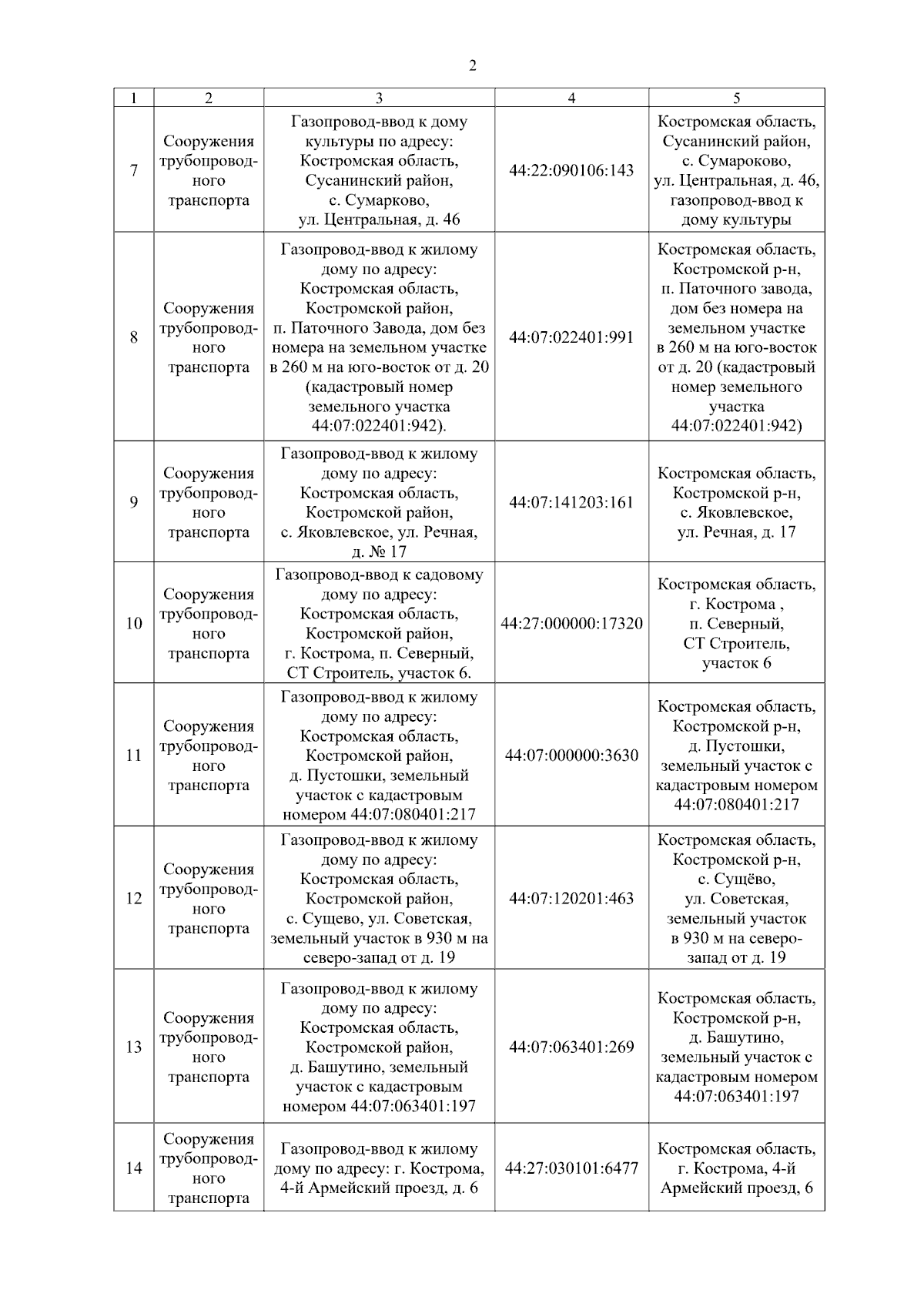 2

| 1 | 2 | 3 | 4 | 5 |
|---|---|---|---|---|
| 7 | Сооружения трубопроводного транспорта | Газопровод-ввод к дому культуры по адресу: Костромская область, Сусанинский район, с. Сумарково, ул. Центральная, д. 46 | 44:22:090106:143 | Костромская область, Сусанинский район, с. Сумароково, ул. Центральная, д. 46, газопровод-ввод к дому культуры |
| 8 | Сооружения трубопроводного транспорта | Газопровод-ввод к жилому дому по адресу: Костромская область, Костромской район, п. Паточного Завода, дом без номера на земельном участке в 260 м на юго-восток от д. 20 (кадастровый номер земельного участка 44:07:022401:942). | 44:07:022401:991 | Костромская область, Костромской р-н, п. Паточного завода, дом без номера на земельном участке в 260 м на юго-восток от д. 20 (кадастровый номер земельного участка 44:07:022401:942) |
| 9 | Сооружения трубопроводного транспорта | Газопровод-ввод к жилому дому по адресу: Костромская область, Костромской район, с. Яковлевское, ул. Речная, д. № 17 | 44:07:141203:161 | Костромская область, Костромской р-н, с. Яковлевское, ул. Речная, д. 17 |
| 10 | Сооружения трубопроводного транспорта | Газопровод-ввод к садовому дому по адресу: Костромская область, Костромской район, г. Кострома, п. Северный, СТ Строитель, участок 6. | 44:27:000000:17320 | Костромская область, г. Кострома , п. Северный, СТ Строитель, участок 6 |
| 11 | Сооружения трубопроводного транспорта | Газопровод-ввод к жилому дому по адресу: Костромская область, Костромской район, д. Пустошки, земельный участок с кадастровым номером 44:07:080401:217 | 44:07:000000:3630 | Костромская область, Костромской р-н, д. Пустошки, земельный участок с кадастровым номером 44:07:080401:217 |
| 12 | Сооружения трубопроводного транспорта | Газопровод-ввод к жилому дому по адресу: Костромская область, Костромской район, с. Сущево, ул. Советская, земельный участок в 930 м на северо-запад от д. 19 | 44:07:120201:463 | Костромская область, Костромской р-н, с. Сущёво, ул. Советская, земельный участок в 930 м на северо-запад от д. 19 |
| 13 | Сооружения трубопроводного транспорта | Газопровод-ввод к жилому дому по адресу: Костромская область, Костромской район, д. Башутино, земельный участок с кадастровым номером 44:07:063401:197 | 44:07:063401:269 | Костромская область, Костромской р-н, д. Башутино, земельный участок с кадастровым номером 44:07:063401:197 |
| 14 | Сооружения трубопроводного транспорта | Газопровод-ввод к жилому дому по адресу: г. Кострома, 4-й Армейский проезд, д. 6 | 44:27:030101:6477 | Костромская область, г. Кострома, 4-й Армейский проезд, 6 |